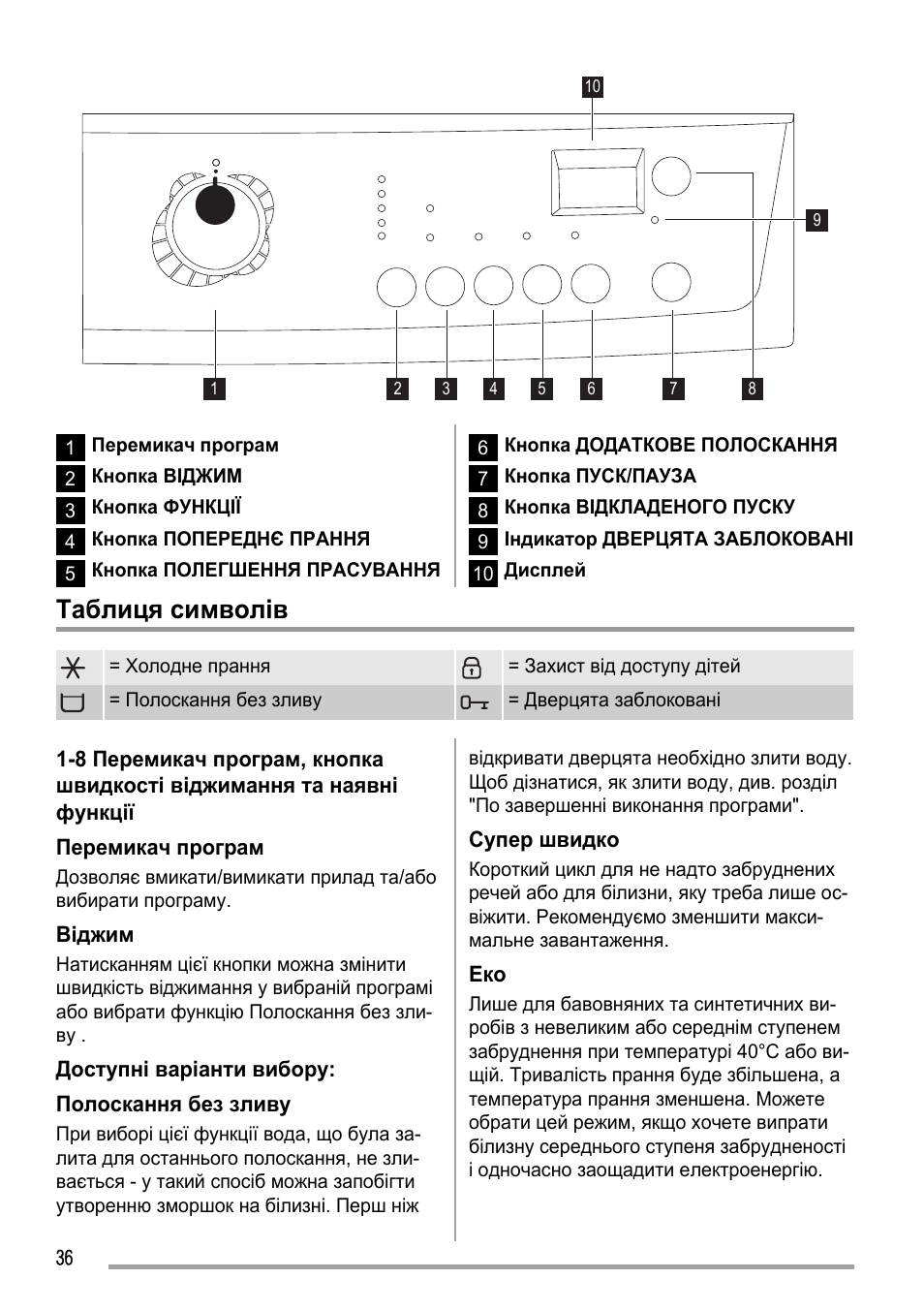 10

9

1 2 3 4 5 6 7 8

1 Перемикач програм
2 Кнопка ВІДЖИМ
3 Кнопка ФУНКЦІЇ
4 Кнопка ПОПЕРЕДНЄ ПРАННЯ
5 Кнопка ПОЛЕГШЕННЯ ПРАСУВАННЯ

6 Кнопка ДОДАТКОВЕ ПОЛОСКАННЯ
7 Кнопка ПУСК/ПАУЗА
8 Кнопка ВІДКЛАДЕНОГО ПУСКУ
9 Індикатор ДВЕРЦЯТА ЗАБЛОКОВАНІ
10 Дисплей

Таблиця символів

| | = Холодне прання | | = Захист від доступу дітей |
|---|---|---|---|
| | = Полоскання без зливу | | = Дверцята заблоковані |

1-8 Перемикач програм, кнопка швидкості віджимання та наявні функції

Перемикач програм

Дозволяє вмикати/вимикати прилад та/або вибирати програму.

Віджим

Натисканням цієї кнопки можна змінити швидкість віджимання у вибраній програмі або вибрати функцію Полоскання без зливу .

Доступні варіанти вибору:

Полоскання без зливу

При виборі цієї функції вода, що була залита для останнього полоскання, не зливається - у такий спосіб можна запобігти утворенню зморшок на білизні. Перш ніж відкривати дверцята необхідно злити воду. Щоб дізнатися, як злити воду, див. розділ "По завершенні виконання програми".

Супер швидко

Короткий цикл для не надто забруднених речей або для білизни, яку треба лише освіжити. Рекомендуємо зменшити максимальне завантаження.

Еко

Лише для бавовняних та синтетичних виробів з невеликим або середнім ступенем забруднення при температурі 40°C або вищій. Тривалість прання буде збільшена, а температура прання зменшена. Можете обрати цей режим, якщо хочете випрати білизну середнього ступеня забрудненості і одночасно заощадити електроенергію.

36